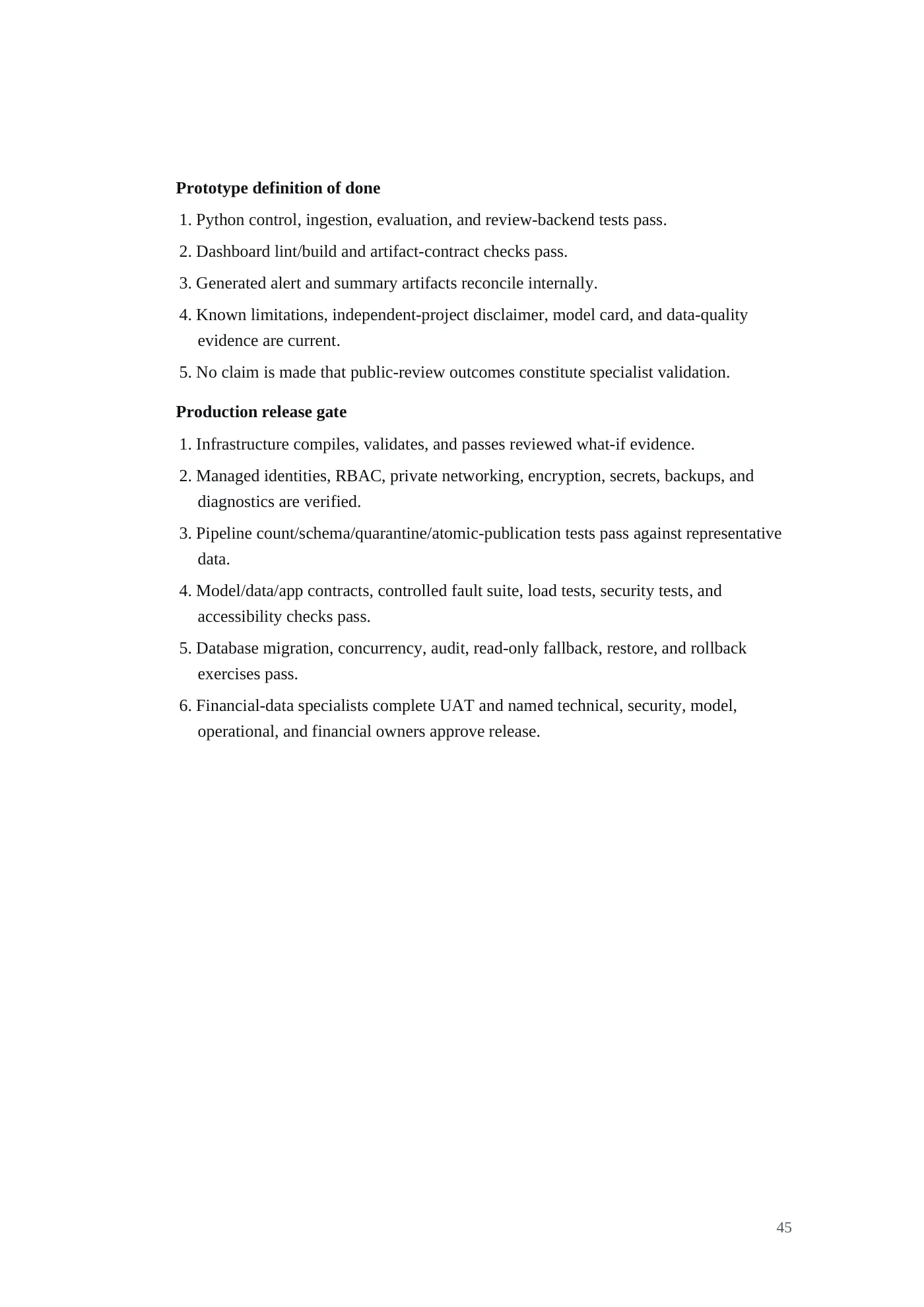 Prototype definition of done

1. Python control, ingestion, evaluation, and review-backend tests pass.

2. Dashboard lint/build and artifact-contract checks pass.

3. Generated alert and summary artifacts reconcile internally.

4. Known limitations, independent-project disclaimer, model card, and data-quality evidence are current.

5. No claim is made that public-review outcomes constitute specialist validation.

Production release gate

1. Infrastructure compiles, validates, and passes reviewed what-if evidence.

2. Managed identities, RBAC, private networking, encryption, secrets, backups, and diagnostics are verified.

3. Pipeline count/schema/quarantine/atomic-publication tests pass against representative data.

4. Model/data/app contracts, controlled fault suite, load tests, security tests, and accessibility checks pass.

5. Database migration, concurrency, audit, read-only fallback, restore, and rollback exercises pass.

6. Financial-data specialists complete UAT and named technical, security, model, operational, and financial owners approve release.

45